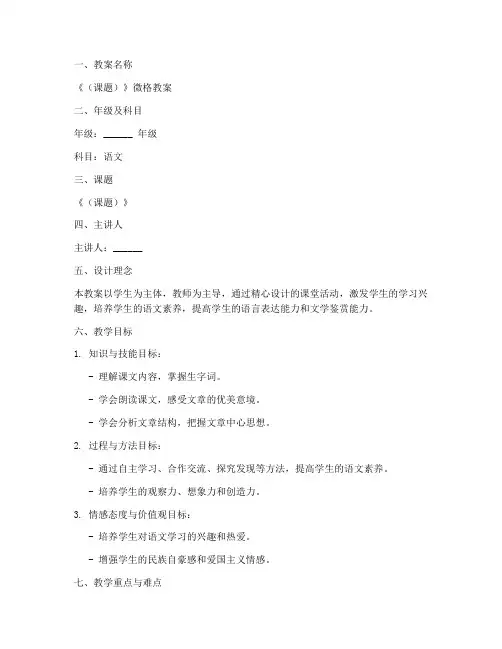 一、教案名称

《（课题）》微格教案

二、年级及科目

年级：______ 年级

科目：语文

三、课题

《（课题）》

四、主讲人

主讲人：______

五、设计理念

本教案以学生为主体，教师为主导，通过精心设计的课堂活动，激发学生的学习兴趣，培养学生的语文素养，提高学生的语言表达能力和文学鉴赏能力。

六、教学目标

1. 知识与技能目标：

- 理解课文内容，掌握生字词。

- 学会朗读课文，感受文章的优美意境。

- 学会分析文章结构，把握文章中心思想。

2. 过程与方法目标：

- 通过自主学习、合作交流、探究发现等方法，提高学生的语文素养。

- 培养学生的观察力、想象力和创造力。

3. 情感态度与价值观目标：

- 培养学生对语文学习的兴趣和热爱。

- 增强学生的民族自豪感和爱国主义情感。

七、教学重点与难点